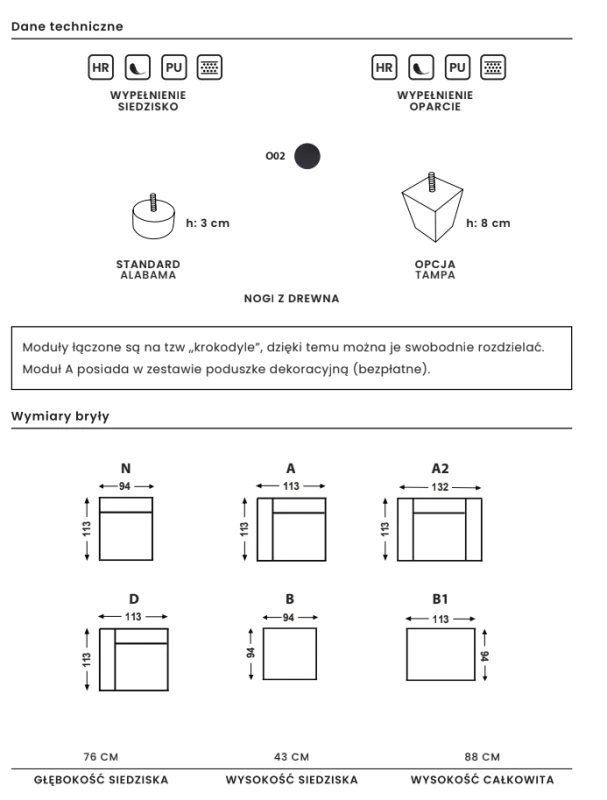 Dane techniczne

HR PU

WYPEŁNIENIE SIEDZISKO

HR PU

WYPEŁNIENIE OPARCIE

O02

h: 3 cm

STANDARD ALABAMA

h: 8 cm

OPCJA TAMPA

NOGI Z DREWNA

Moduły łączone są na tzw „krokodyle", dzięki temu można je swobodnie rozdzielać.
Moduł A posiada w zestawie poduszke dekoracyjną (bezpłatne).

Wymiary bryły

N
94
113

A
113
113

A2
132
113

D
113
113

B
94
94

B1
113
94

76 CM
GŁĘBOKOŚĆ SIEDZISKA

43 CM
WYSOKOŚĆ SIEDZISKA

88 CM
WYSOKOŚĆ CAŁKOWITA